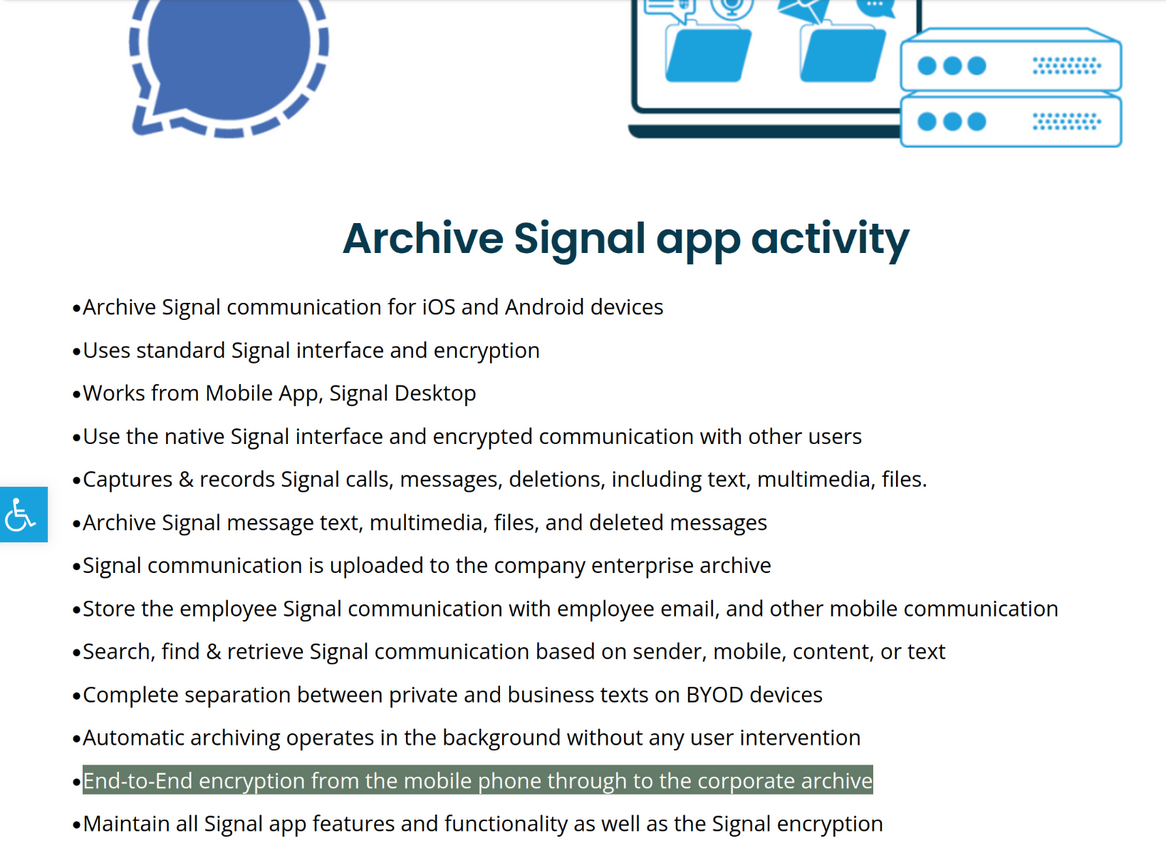 Archive Signal app activity

•Archive Signal communication for iOS and Android devices
•Uses standard Signal interface and encryption
•Works from Mobile App, Signal Desktop
•Use the native Signal interface and encrypted communication with other users
•Captures & records Signal calls, messages, deletions, including text, multimedia, files.
•Archive Signal message text, multimedia, files, and deleted messages
•Signal communication is uploaded to the company enterprise archive
•Store the employee Signal communication with employee email, and other mobile communication
•Search, find & retrieve Signal communication based on sender, mobile, content, or text
•Complete separation between private and business texts on BYOD devices
•Automatic archiving operates in the background without any user intervention
•End-to-End encryption from the mobile phone through to the corporate archive
•Maintain all Signal app features and functionality as well as the Signal encryption